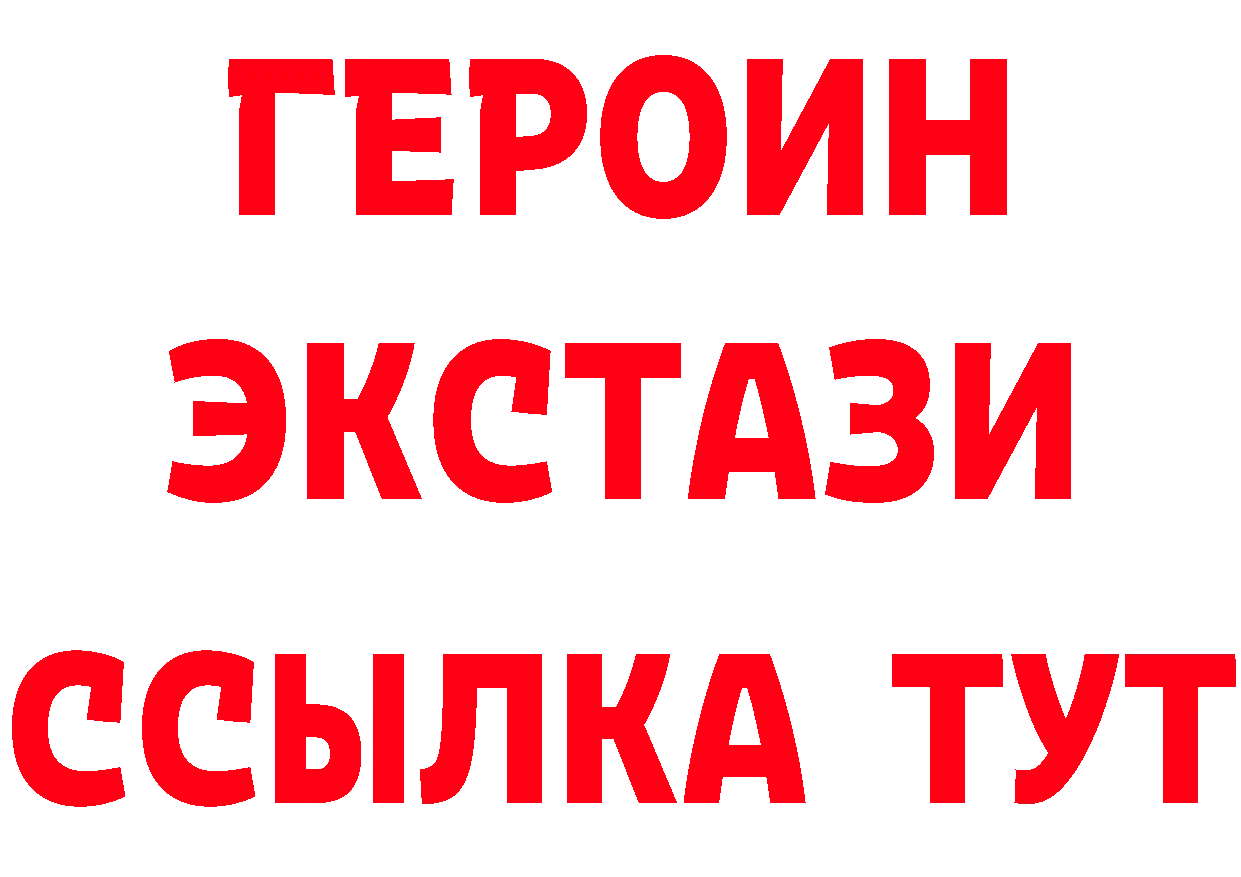 ГЕРОИН
ЭКСТАЗИ
ССЫЛКА ТУТ